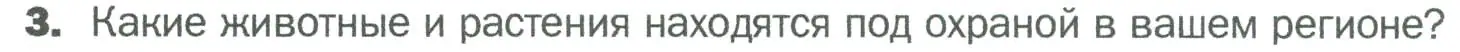 3. Какие животные и растения находятся под охраной в вашем регионе?